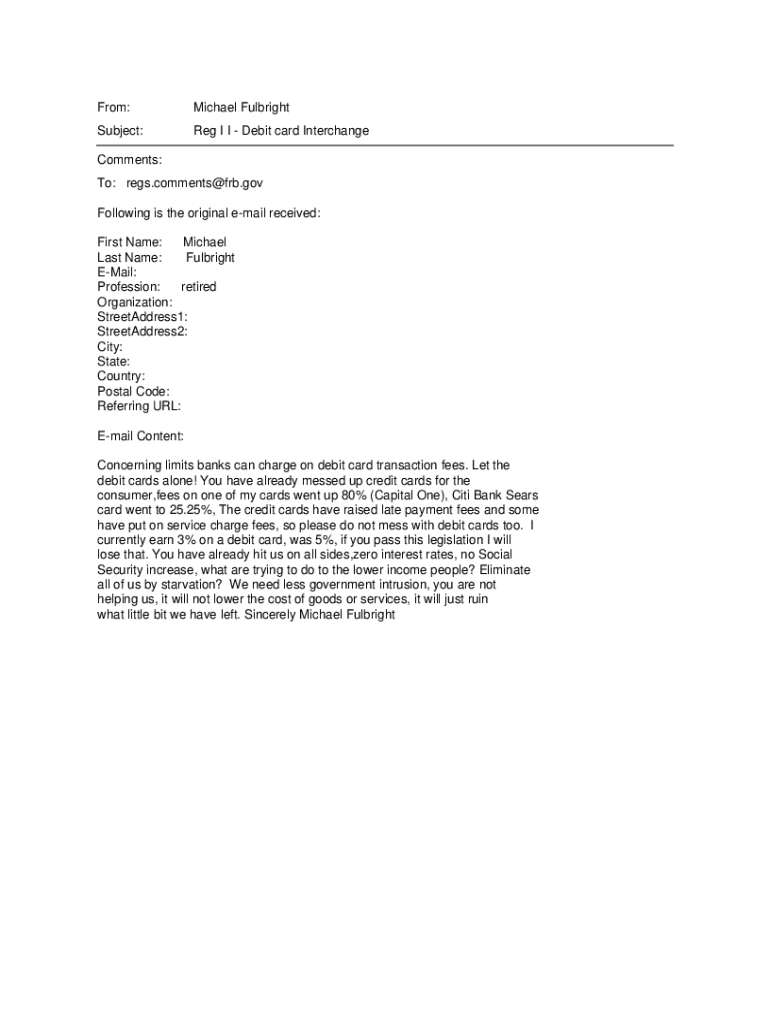 From: Michael Fulbright

Subject: Reg I I - Debit card Interchange

Comments:

To: regs.comments@frb.gov

Following is the original e-mail received:

First Name: Michael
Last Name: Fulbright
E-Mail:
Profession: retired
Organization:
StreetAddress1:
StreetAddress2:
City:
State:
Country:
Postal Code:
Referring URL:

E-mail Content:

Concerning limits banks can charge on debit card transaction fees. Let the debit cards alone! You have already messed up credit cards for the consumer,fees on one of my cards went up 80% (Capital One), Citi Bank Sears card went to 25.25%, The credit cards have raised late payment fees and some have put on service charge fees, so please do not mess with debit cards too. I currently earn 3% on a debit card, was 5%, if you pass this legislation I will lose that. You have already hit us on all sides,zero interest rates, no Social Security increase, what are trying to do to the lower income people? Eliminate all of us by starvation? We need less government intrusion, you are not helping us, it will not lower the cost of goods or services, it will just ruin what little bit we have left. Sincerely Michael Fulbright